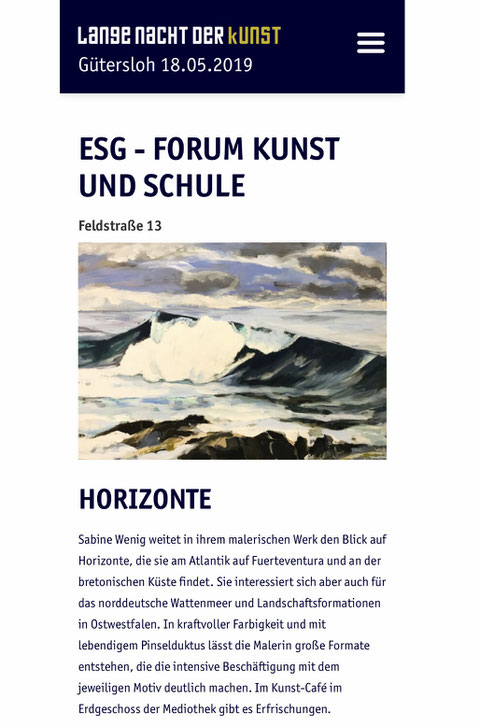 LANGE NACHT DER KUNST
Gütersloh 18.05.2019

ESG - FORUM KUNST UND SCHULE

Feldstraße 13

HORIZONTE

Sabine Wenig weitet in ihrem malerischen Werk den Blick auf Horizonte, die sie am Atlantik auf Fuerteventura und an der bretonischen Küste findet. Sie interessiert sich aber auch für das norddeutsche Wattenmeer und Landschaftsformationen in Ostwestfalen. In kraftvoller Farbigkeit und mit lebendigem Pinselduktus lässt die Malerin große Formate entstehen, die die intensive Beschäftigung mit dem jeweiligen Motiv deutlich machen. Im Kunst-Café im Erdgeschoss der Mediothek gibt es Erfrischungen.